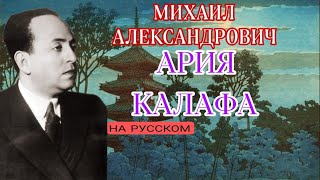 МИХАИЛ АЛЕКСАНДРОВИЧ
АРИЯ
КАЛАФА
НА РУССКОМ